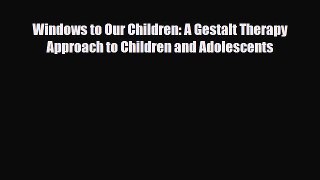 Windows to Our Children: A Gestalt Therapy Approach to Children and Adolescents